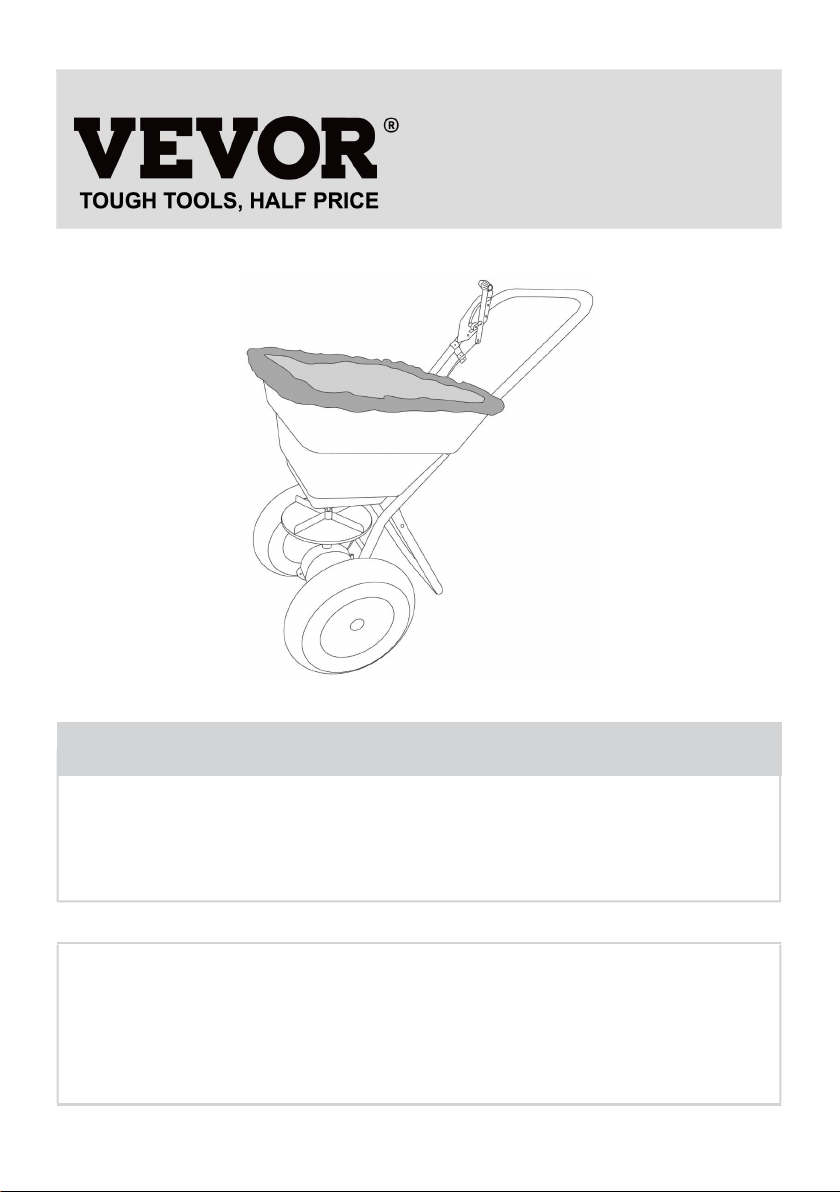 VEVOR®
TOUGH TOOLS, HALF PRICE